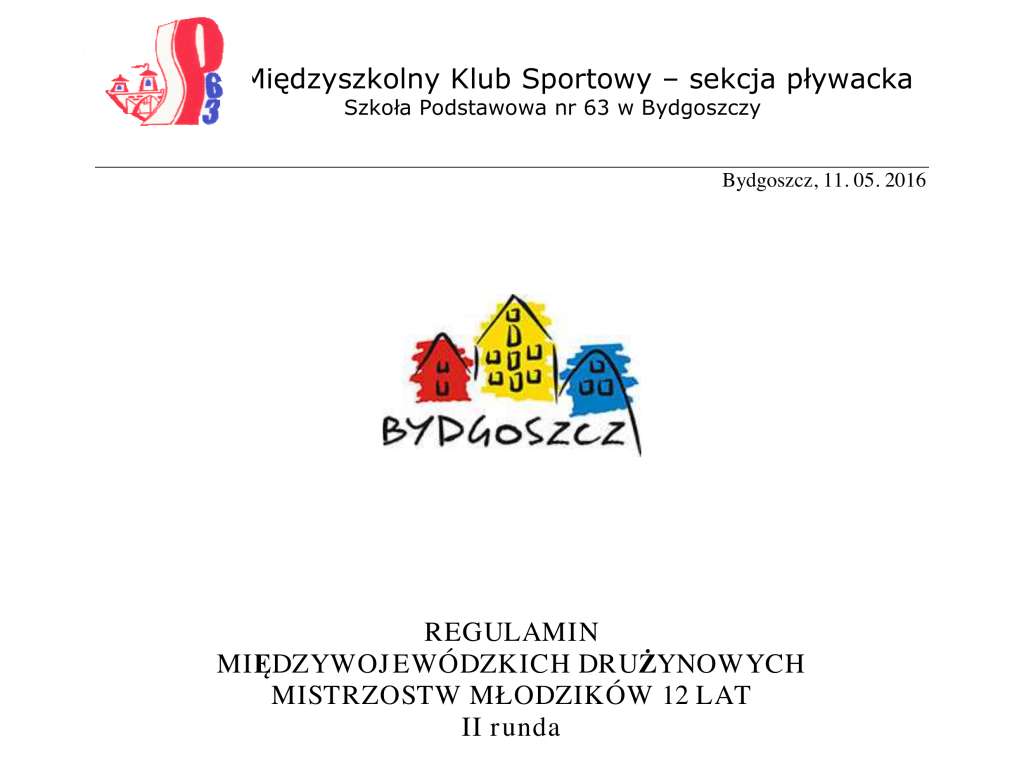 SP 63

Międzyszkolny Klub Sportowy – sekcja pływacka
Szkoła Podstawowa nr 63 w Bydgoszczy

Bydgoszcz, 11. 05. 2016

BYDGOSZCZ

REGULAMIN
MIĘDZYWOJEWÓDZKICH DRUŻYNOWYCH
MISTRZOSTW MŁODZIKÓW 12 LAT
II runda